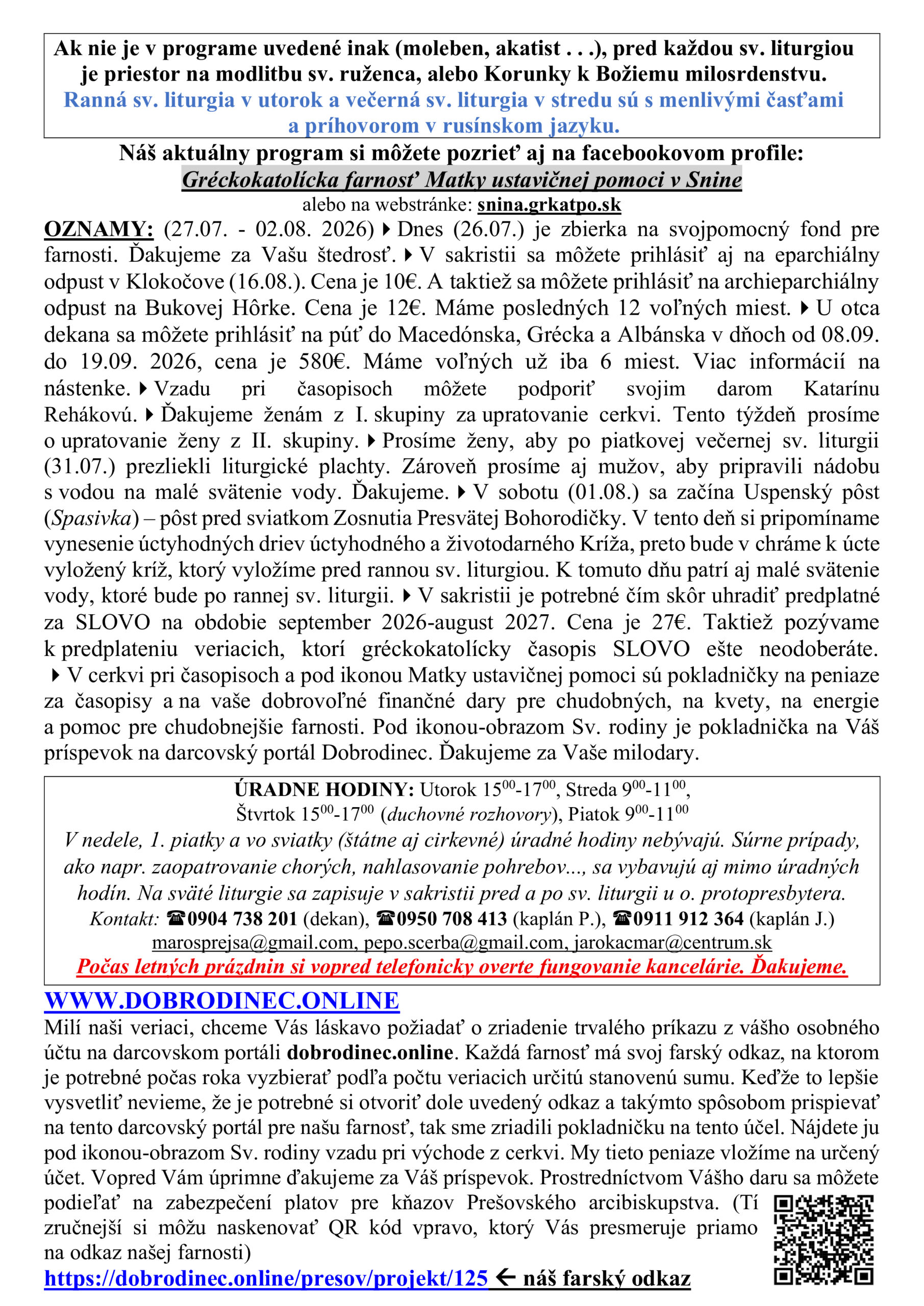 Ak nie je v programe uvedené inak (moleben, akatist . . .), pred každou sv. liturgiou je priestor na modlitbu sv. ruženca, alebo Korunky k Božiemu milosrdenstvu.
Ranná sv. liturgia v utorok a večerná sv. liturgia v stredu sú s menlivými časťami a príhovorom v rusínskom jazyku.

Náš aktuálny program si môžete pozrieť aj na facebookovom profile:
Gréckokatolícka farnosť Matky ustavičnej pomoci v Snine
alebo na webstránke: snina.grkatpo.sk

OZNAMY: (27.07. - 02.08. 2026) ▸ Dnes (26.07.) je zbierka na svojpomocný fond pre farnosti. Ďakujeme za Vašu štedrosť. ▸ V sakristii sa môžete prihlásiť aj na eparchiálny odpust v Klokočove (16.08.). Cena je 10€. A taktiež sa môžete prihlásiť na archieparchiálny odpust na Bukovej Hôrke. Cena je 12€. Máme posledných 12 voľných miest. ▸ U otca dekana sa môžete prihlásiť na púť do Macedónska, Grécka a Albánska v dňoch od 08.09. do 19.09. 2026, cena je 580€. Máme voľných už iba 6 miest. Viac informácií na nástenke. ▸ Vzadu pri časopisoch môžete podporiť svojim darom Katarínu Rehákovú. ▸ Ďakujeme ženám z I. skupiny za upratovanie cerkvi. Tento týždeň prosíme o upratovanie ženy z II. skupiny. ▸ Prosíme ženy, aby po piatkovej večernej sv. liturgii (31.07.) prezliekli liturgické plachty. Zároveň prosíme aj mužov, aby pripravili nádobu s vodou na malé svätenie vody. Ďakujeme. ▸ V sobotu (01.08.) sa začína Uspenský pôst (Spasivka) – pôst pred sviatkom Zosnutia Presvätej Bohorodičky. V tento deň si pripomíname vynesenie úctyhodných driev úctyhodného a životodarného Kríža, preto bude v chráme k úcte vyložený kríž, ktorý vyložíme pred rannou sv. liturgiou. K tomuto dňu patrí aj malé svätenie vody, ktoré bude po rannej sv. liturgii. ▸ V sakristii je potrebné čím skôr uhradiť predplatné za SLOVO na obdobie september 2026-august 2027. Cena je 27€. Taktiež pozývame k predplateniu veriacich, ktorí gréckokatolícky časopis SLOVO ešte neodoberáte. ▸ V cerkvi pri časopisoch a pod ikonou Matky ustavičnej pomoci sú pokladničky na peniaze za časopisy a na vaše dobrovoľné finančné dary pre chudobných, na kvety, na energie a pomoc pre chudobnejšie farnosti. Pod ikonou-obrazom Sv. rodiny je pokladnička na Váš príspevok na darcovský portál Dobrodinec. Ďakujeme za Vaše milodary.

ÚRADNE HODINY: Utorok $15^{00}$-$17^{00}$, Streda $9^{00}$-$11^{00}$, Štvrtok $15^{00}$-$17^{00}$ (duchovné rozhovory), Piatok $9^{00}$-$11^{00}$
V nedele, 1. piatky a vo sviatky (štátne aj cirkevné) úradné hodiny nebývajú. Súrne prípady, ako napr. zaopatrovanie chorých, nahlasovanie pohrebov..., sa vybavujú aj mimo úradných hodín. Na sväté liturgie sa zapisuje v sakristii pred a po sv. liturgii u o. protopresbytera.
Kontakt: ☎0904 738 201 (dekan), ☎0950 708 413 (kaplán P.), ☎0911 912 364 (kaplán J.)
marosprejsa@gmail.com, pepo.scerba@gmail.com, jarokacmar@centrum.sk
Počas letných prázdnin si vopred telefonicky overte fungovanie kancelárie. Ďakujeme.

WWW.DOBRODINEC.ONLINE
Milí naši veriaci, chceme Vás láskavo požiadať o zriadenie trvalého príkazu z vášho osobného účtu na darcovskom portáli dobrodinec.online. Každá farnosť má svoj farský odkaz, na ktorom je potrebné počas roka vyzbierať podľa počtu veriacich určitú stanovenú sumu. Keďže to lepšie vysvetliť nevieme, že je potrebné si otvoriť dole uvedený odkaz a takýmto spôsobom prispievať na tento darcovský portál pre našu farnosť, tak sme zriadili pokladničku na tento účel. Nájdete ju pod ikonou-obrazom Sv. rodiny vzadu pri východe z cerkvi. My tieto peniaze vložíme na určený účet. Vopred Vám úprimne ďakujeme za Váš príspevok. Prostredníctvom Vášho daru sa môžete podieľať na zabezpečení platov pre kňazov Prešovského arcibiskupstva. (Tí zručnejší si môžu naskenovať QR kód vpravo, ktorý Vás presmeruje priamo na odkaz našej farnosti)
https://dobrodinec.online/presov/projekt/125 ← náš farský odkaz